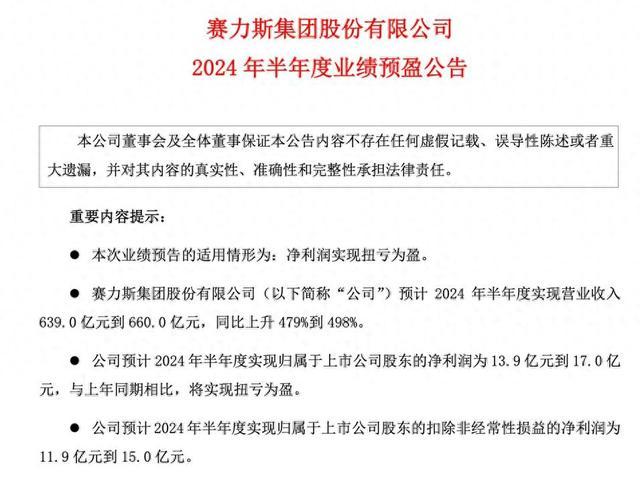 赛力斯集团股份有限公司
2024 年半年度业绩预盈公告

本公司董事会及全体董事保证本公告内容不存在任何虚假记载、误导性陈述或者重大遗漏，并对其内容的真实性、准确性和完整性承担法律责任。

重要内容提示：

● 本次业绩预告的适用情形为：净利润实现扭亏为盈。

● 赛力斯集团股份有限公司（以下简称“公司”）预计 2024 年半年度实现营业收入 639.0 亿元到 660.0 亿元，同比上升 479%到 498%。

● 公司预计 2024 年半年度实现归属于上市公司股东的净利润为 13.9 亿元到 17.0 亿元，与上年同期相比，将实现扭亏为盈。

● 公司预计 2024 年半年度实现归属于上市公司股东的扣除非经常性损益的净利润为 11.9 亿元到 15.0 亿元。